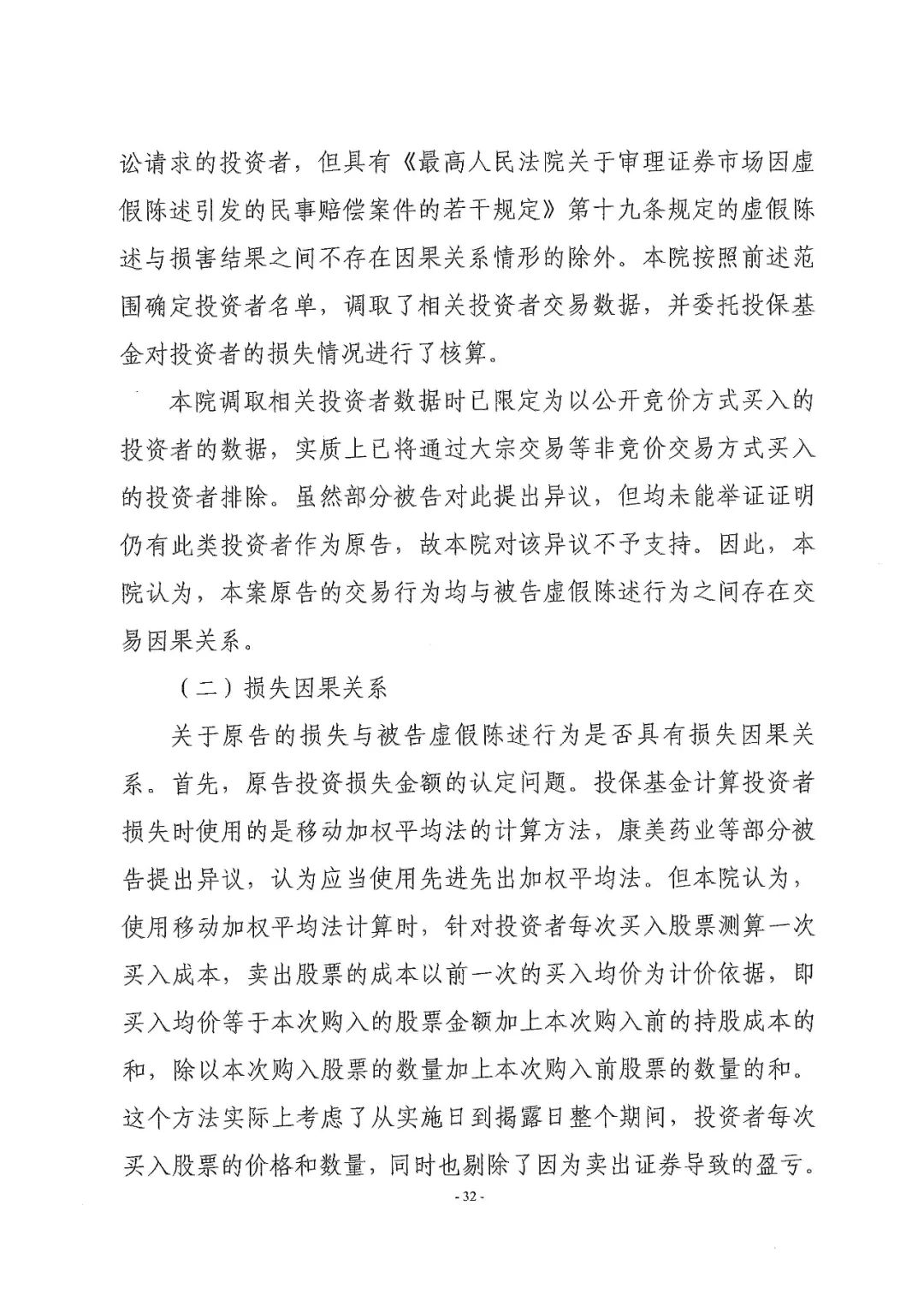 讼请求的投资者，但具有《最高人民法院关于审理证券市场因虚假陈述引发的民事赔偿案件的若干规定》第十九条规定的虚假陈述与损害结果之间不存在因果关系情形的除外。本院按照前述范围确定投资者名单，调取了相关投资者交易数据，并委托投保基金对投资者的损失情况进行了核算。

本院调取相关投资者数据时已限定为以公开竞价方式买入的投资者的数据，实质上已将通过大宗交易等非竞价交易方式买入的投资者排除。虽然部分被告对此提出异议，但均未能举证证明仍有此类投资者作为原告，故本院对该异议不予支持。因此，本院认为，本案原告的交易行为均与被告虚假陈述行为之间存在交易因果关系。

（二）损失因果关系

关于原告的损失与被告虚假陈述行为是否具有损失因果关系。首先，原告投资损失金额的认定问题。投保基金计算投资者损失时使用的是移动加权平均法的计算方法，康美药业等部分被告提出异议，认为应当使用先进先出加权平均法。但本院认为，使用移动加权平均法计算时，针对投资者每次买入股票测算一次买入成本，卖出股票的成本以前一次的买入均价为计价依据，即买入均价等于本次购入的股票金额加上本次购入前的持股成本的和，除以本次购入股票的数量加上本次购入前股票的数量的和。这个方法实际上考虑了从实施日到揭露日整个期间，投资者每次买入股票的价格和数量，同时也剔除了因为卖出证券导致的盈亏。

- 32 -